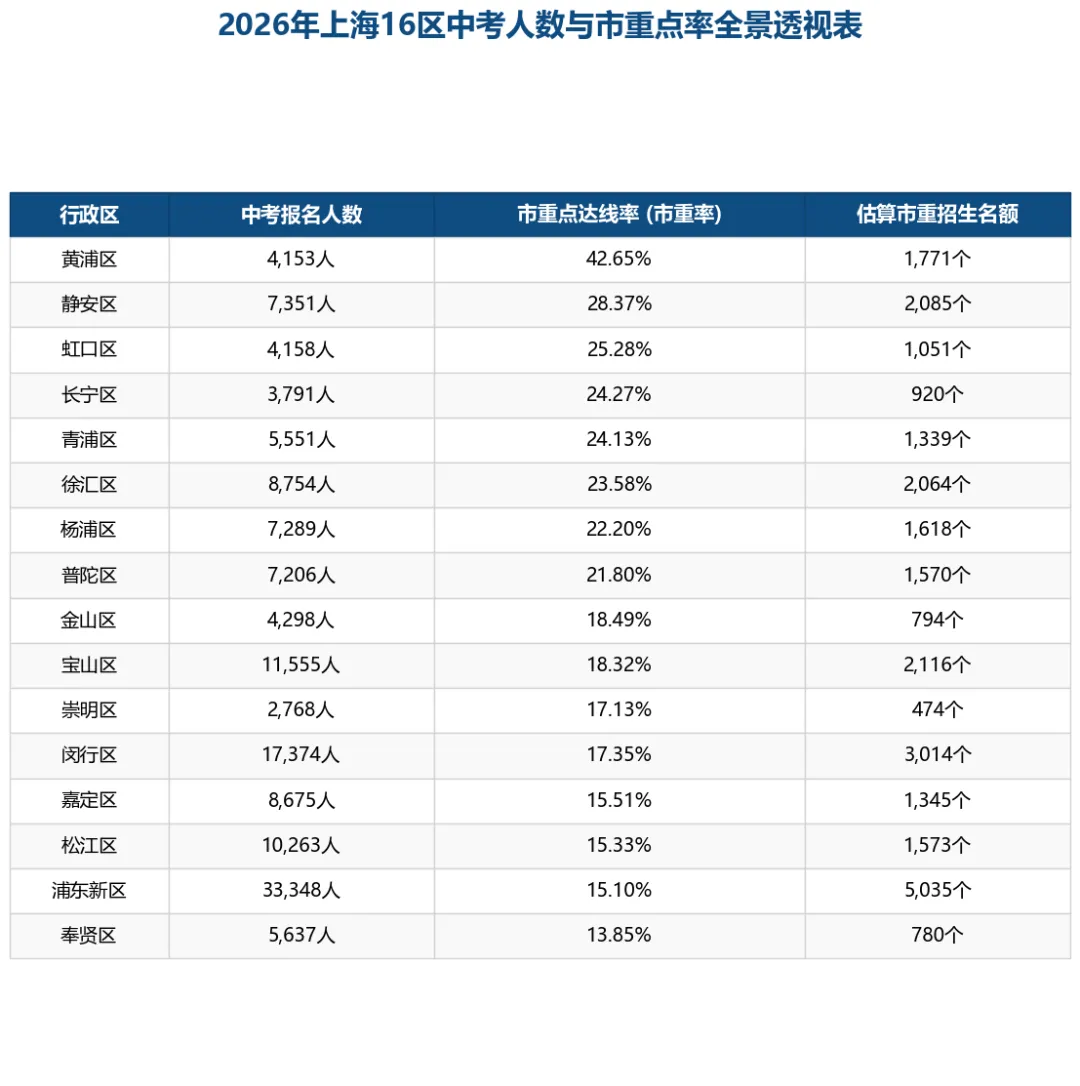 2026年上海16区中考人数与市重点率全景透视表

| 行政区 | 中考报名人数 | 市重点达线率 (市重率) | 估算市重招生名额 |
|---|---|---|---|
| 黄浦区 | 4,153人 | 42.65% | 1,771个 |
| 静安区 | 7,351人 | 28.37% | 2,085个 |
| 虹口区 | 4,158人 | 25.28% | 1,051个 |
| 长宁区 | 3,791人 | 24.27% | 920个 |
| 青浦区 | 5,551人 | 24.13% | 1,339个 |
| 徐汇区 | 8,754人 | 23.58% | 2,064个 |
| 杨浦区 | 7,289人 | 22.20% | 1,618个 |
| 普陀区 | 7,206人 | 21.80% | 1,570个 |
| 金山区 | 4,298人 | 18.49% | 794个 |
| 宝山区 | 11,555人 | 18.32% | 2,116个 |
| 崇明区 | 2,768人 | 17.13% | 474个 |
| 闵行区 | 17,374人 | 17.35% | 3,014个 |
| 嘉定区 | 8,675人 | 15.51% | 1,345个 |
| 松江区 | 10,263人 | 15.33% | 1,573个 |
| 浦东新区 | 33,348人 | 15.10% | 5,035个 |
| 奉贤区 | 5,637人 | 13.85% | 780个 |